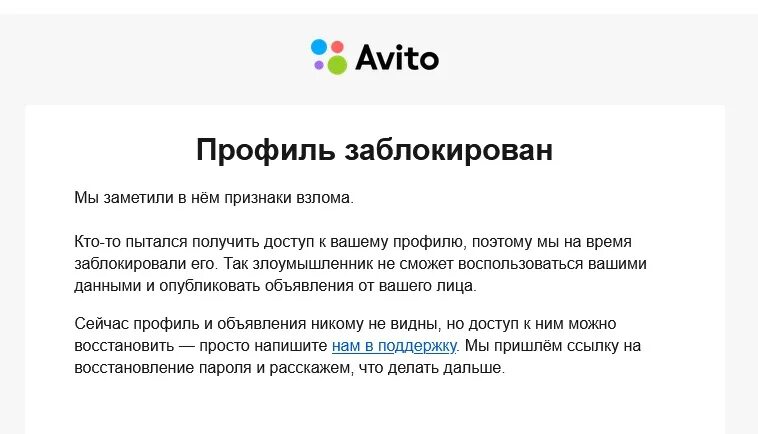 Avito

Профиль заблокирован

Мы заметили в нём признаки взлома.

Кто-то пытался получить доступ к вашему профилю, поэтому мы на время заблокировали его. Так злоумышленник не сможет воспользоваться вашими данными и опубликовать объявления от вашего лица.

Сейчас профиль и объявления никому не видны, но доступ к ним можно восстановить — просто напишите нам в поддержку. Мы пришлём ссылку на восстановление пароля и расскажем, что делать дальше.